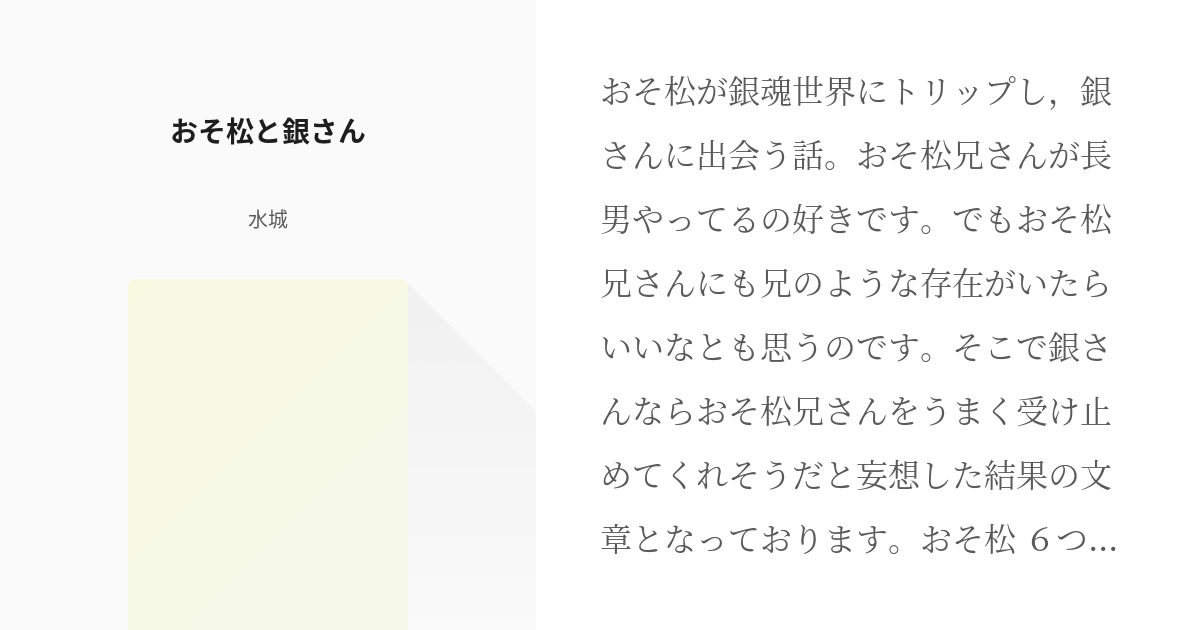 おそ松と銀さん

水城

おそ松が銀魂世界にトリップし，銀さんに出会う話。おそ松兄さんが長男やってるの好きです。でもおそ松兄さんにも兄のような存在がいたらいいなとも思うのです。そこで銀さんならおそ松兄さんをうまく受け止めてくれそうだと妄想した結果の文章となっております。おそ松 ６つ...